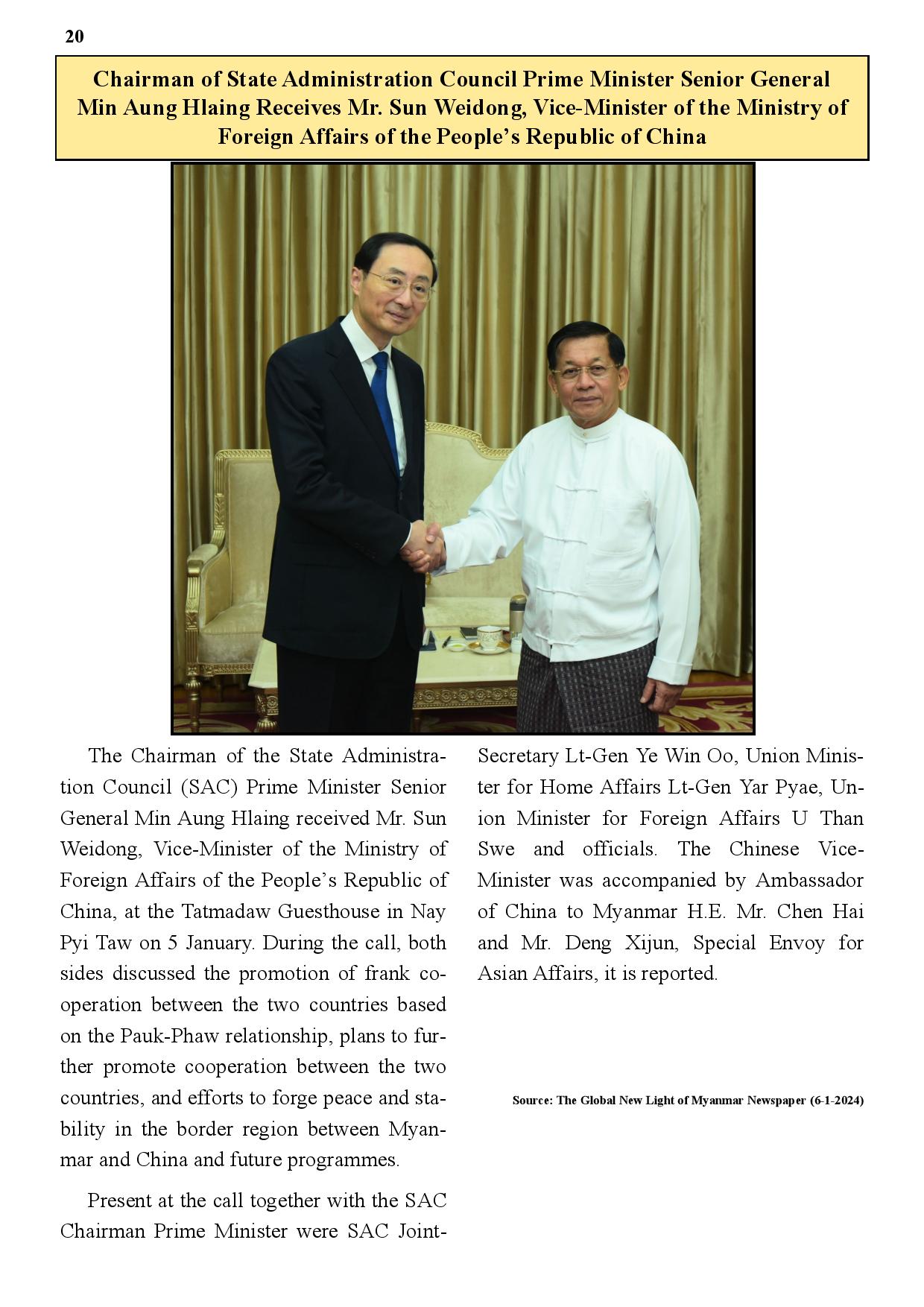 20

Chairman of State Administration Council Prime Minister Senior General Min Aung Hlaing Receives Mr. Sun Weidong, Vice-Minister of the Ministry of Foreign Affairs of the People's Republic of China

The Chairman of the State Administration Council (SAC) Prime Minister Senior General Min Aung Hlaing received Mr. Sun Weidong, Vice-Minister of the Ministry of Foreign Affairs of the People's Republic of China, at the Tatmadaw Guesthouse in Nay Pyi Taw on 5 January. During the call, both sides discussed the promotion of frank cooperation between the two countries based on the Pauk-Phaw relationship, plans to further promote cooperation between the two countries, and efforts to forge peace and stability in the border region between Myanmar and China and future programmes.

Present at the call together with the SAC Chairman Prime Minister were SAC Joint-Secretary Lt-Gen Ye Win Oo, Union Minister for Home Affairs Lt-Gen Yar Pyae, Union Minister for Foreign Affairs U Than Swe and officials. The Chinese Vice-Minister was accompanied by Ambassador of China to Myanmar H.E. Mr. Chen Hai and Mr. Deng Xijun, Special Envoy for Asian Affairs, it is reported.

Source: The Global New Light of Myanmar Newspaper (6-1-2024)